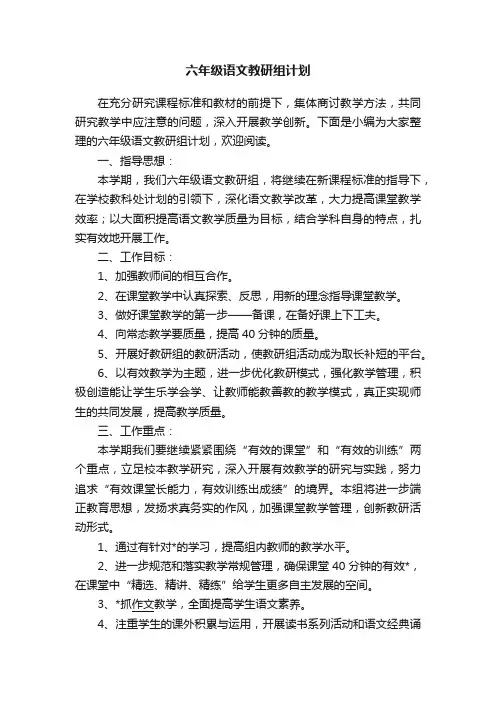 六年级语文教研组计划

在充分研究课程标准和教材的前提下，集体商讨教学方法，共同研究教学中应注意的问题，深入开展教学创新。下面是小编为大家整理的六年级语文教研组计划，欢迎阅读。

一、指导思想：

本学期，我们六年级语文教研组，将继续在新课程标准的指导下，在学校教科处计划的引领下，深化语文教学改革，大力提高课堂教学效率；以大面积提高语文教学质量为目标，结合学科自身的特点，扎实有效地开展工作。

二、工作目标：

1、加强教师间的相互合作。

2、在课堂教学中认真探索、反思，用新的理念指导课堂教学。

3、做好课堂教学的第一步——备课，在备好课上下工夫。

4、向常态教学要质量，提高 40 分钟的质量。

5、开展好教研组的教研活动，使教研组活动成为取长补短的平台。

6、以有效教学为主题，进一步优化教研模式，强化教学管理，积极创造能让学生乐学会学、让教师能教善教的教学模式，真正实现师生的共同发展，提高教学质量。

三、工作重点：

本学期我们要继续紧紧围绕“有效的课堂”和“有效的训练”两个重点，立足校本教学研究，深入开展有效教学的研究与实践，努力追求“有效课堂长能力，有效训练出成绩”的境界。本组将进一步端正教育思想，发扬求真务实的作风，加强课堂教学管理，创新教研活动形式。

1、通过有针对*的学习，提高组内教师的教学水平。

2、进一步规范和落实教学常规管理，确保课堂 40 分钟的有效*，在课堂中“精选、精讲、精练”给学生更多自主发展的空间。

3、*抓作文教学，全面提高学生语文素养。

4、注重学生的课外积累与运用，开展读书系列活动和语文经典诵